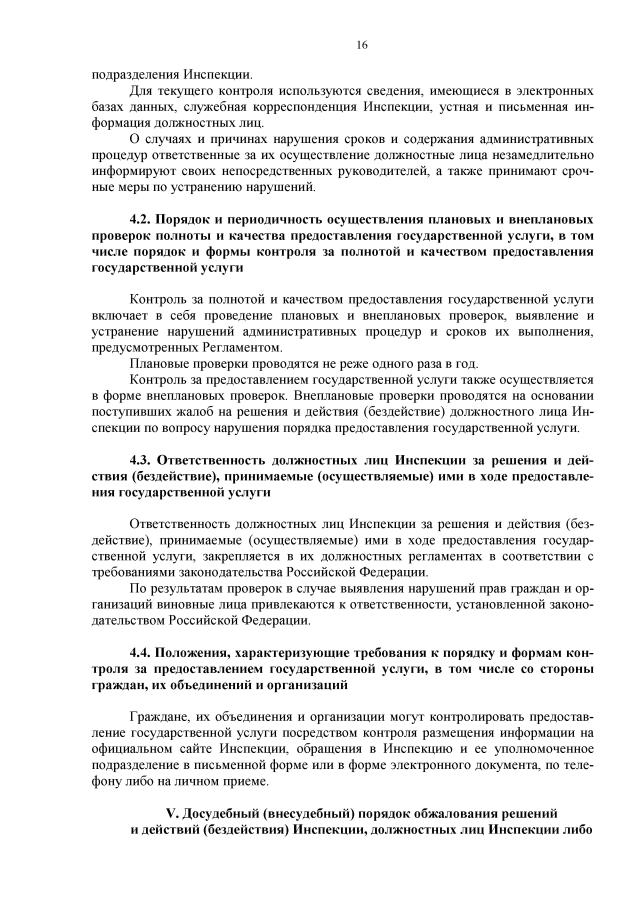 16

подразделения Инспекции.

Для текущего контроля используются сведения, имеющиеся в электронных базах данных, служебная корреспонденция Инспекции, устная и письменная информация должностных лиц.

О случаях и причинах нарушения сроков и содержания административных процедур ответственные за их осуществление должностные лица незамедлительно информируют своих непосредственных руководителей, а также принимают срочные меры по устранению нарушений.

4.2. Порядок и периодичность осуществления плановых и внеплановых проверок полноты и качества предоставления государственной услуги, в том числе порядок и формы контроля за полнотой и качеством предоставления государственной услуги

Контроль за полнотой и качеством предоставления государственной услуги включает в себя проведение плановых и внеплановых проверок, выявление и устранение нарушений административных процедур и сроков их выполнения, предусмотренных Регламентом.

Плановые проверки проводятся не реже одного раза в год.

Контроль за предоставлением государственной услуги также осуществляется в форме внеплановых проверок. Внеплановые проверки проводятся на основании поступивших жалоб на решения и действия (бездействие) должностного лица Инспекции по вопросу нарушения порядка предоставления государственной услуги.

4.3. Ответственность должностных лиц Инспекции за решения и действия (бездействие), принимаемые (осуществляемые) ими в ходе предоставления государственной услуги

Ответственность должностных лиц Инспекции за решения и действия (бездействие), принимаемые (осуществляемые) ими в ходе предоставления государственной услуги, закрепляется в их должностных регламентах в соответствии с требованиями законодательства Российской Федерации.

По результатам проверок в случае выявления нарушений прав граждан и организаций виновные лица привлекаются к ответственности, установленной законодательством Российской Федерации.

4.4. Положения, характеризующие требования к порядку и формам контроля за предоставлением государственной услуги, в том числе со стороны граждан, их объединений и организаций

Граждане, их объединения и организации могут контролировать предоставление государственной услуги посредством контроля размещения информации на официальном сайте Инспекции, обращения в Инспекцию и ее уполномоченное подразделение в письменной форме или в форме электронного документа, по телефону либо на личном приеме.

V. Досудебный (внесудебный) порядок обжалования решений и действий (бездействия) Инспекции, должностных лиц Инспекции либо